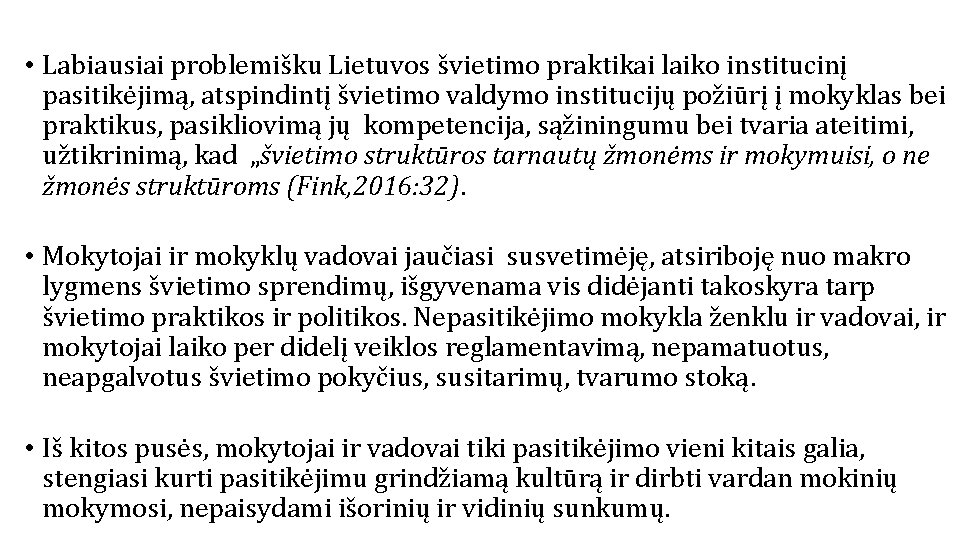 • Labiausiai problemišku Lietuvos švietimo praktikai laiko institucinį pasitikėjimą, atspindintį švietimo valdymo institucijų požiūrį į mokyklas bei praktikus, pasikliovimą jų kompetencija, sąžiningumu bei tvaria ateitimi, užtikrinimą, kad „švietimo struktūros tarnautų žmonėms ir mokymuisi, o ne žmonės struktūroms (Fink,2016:32).

• Mokytojai ir mokyklų vadovai jaučiasi susvetimėję, atsiriboję nuo makro lygmens švietimo sprendimų, išgyvenama vis didėjanti takoskyra tarp švietimo praktikos ir politikos. Nepasitikėjimo mokykla ženklu ir vadovai, ir mokytojai laiko per didelį veiklos reglamentavimą, nepamatuotus, neapgalvotus švietimo pokyčius, susitarimų, tvarumo stoką.

• Iš kitos pusės, mokytojai ir vadovai tiki pasitikėjimo vieni kitais galia, stengiasi kurti pasitikėjimu grindžiamą kultūrą ir dirbti vardan mokinių mokymosi, nepaisydami išorinių ir vidinių sunkumų.